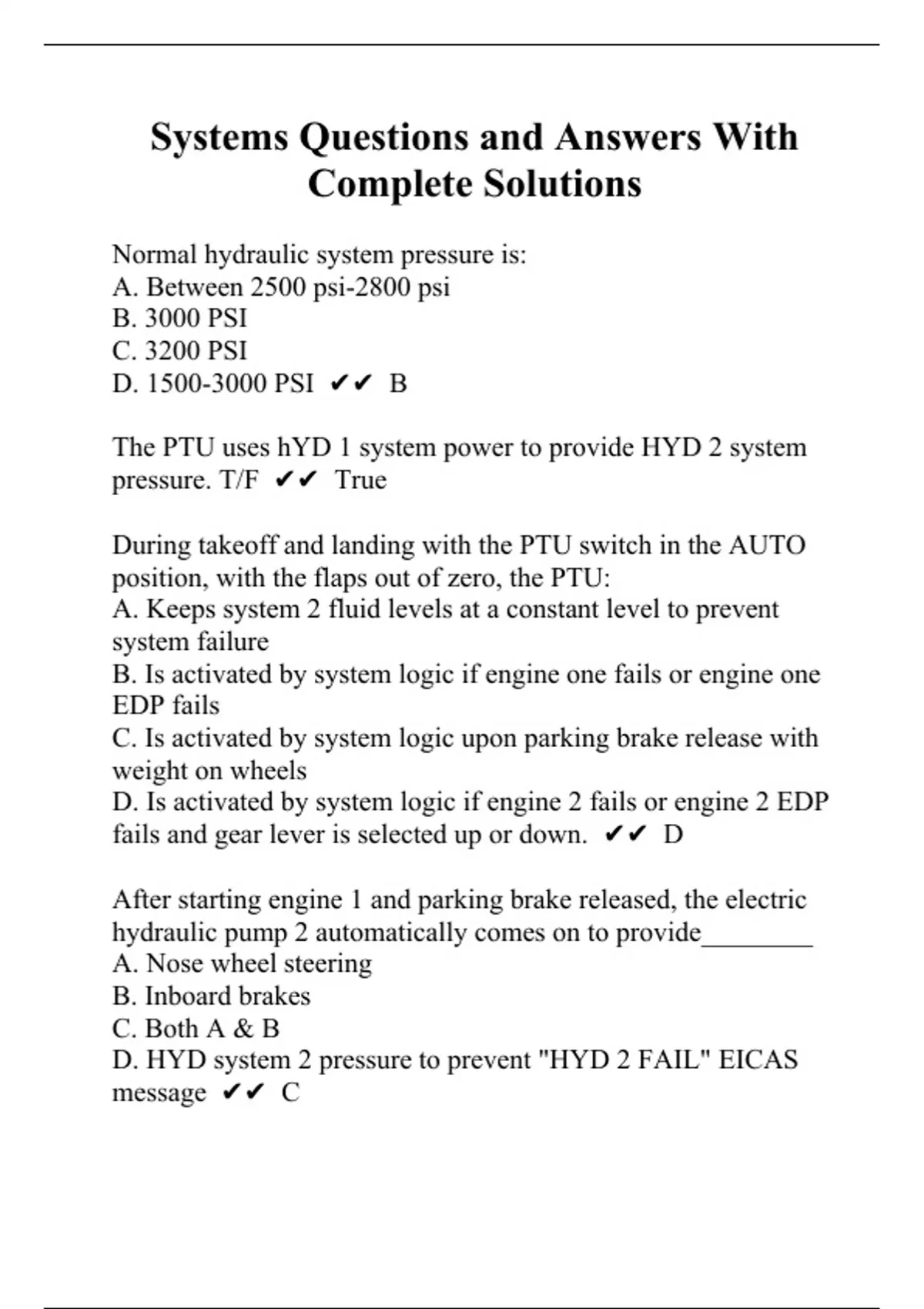 Systems Questions and Answers With Complete Solutions

Normal hydraulic system pressure is:
A. Between 2500 psi-2800 psi
B. 3000 PSI
C. 3200 PSI
D. 1500-3000 PSI ✔✔ B

The PTU uses hYD 1 system power to provide HYD 2 system pressure. T/F ✔✔ True

During takeoff and landing with the PTU switch in the AUTO position, with the flaps out of zero, the PTU:
A. Keeps system 2 fluid levels at a constant level to prevent system failure
B. Is activated by system logic if engine one fails or engine one EDP fails
C. Is activated by system logic upon parking brake release with weight on wheels
D. Is activated by system logic if engine 2 fails or engine 2 EDP fails and gear lever is selected up or down. ✔✔ D

After starting engine 1 and parking brake released, the electric hydraulic pump 2 automatically comes on to provide________
A. Nose wheel steering
B. Inboard brakes
C. Both A & B
D. HYD system 2 pressure to prevent "HYD 2 FAIL" EICAS message ✔✔ C